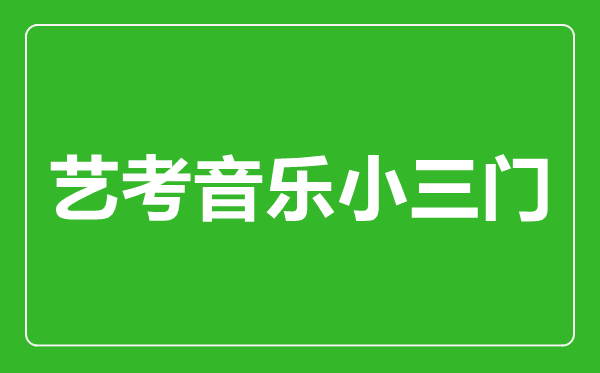 艺考音乐小三门